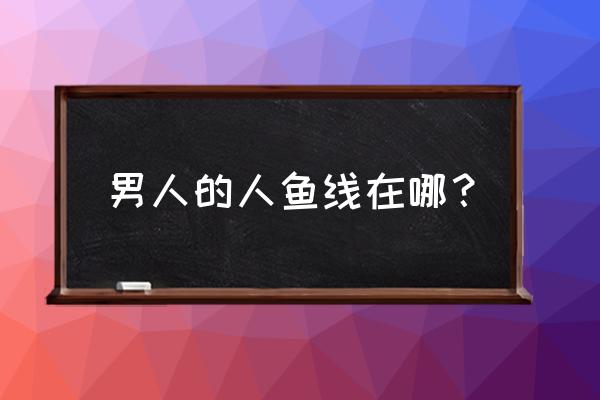 男人的人鱼线在哪？